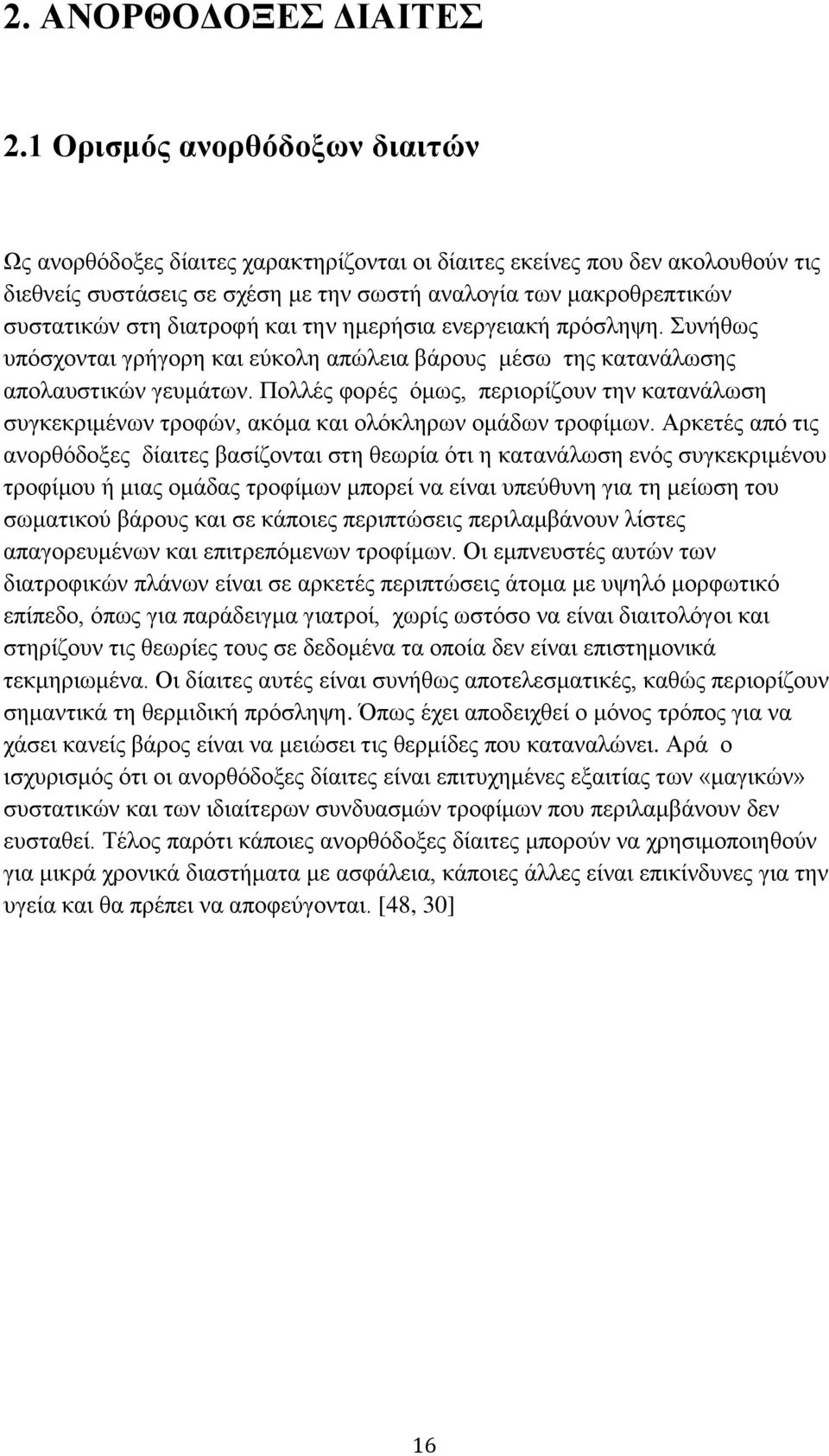 2. ΑΝΟΡΘΟΔΟΞΕΣ ΔΙΑΙΤΕΣ

2.1 Ορισμός ανορθόδοξων διαιτών

Ως ανορθόδοξες δίαιτες χαρακτηρίζονται οι δίαιτες εκείνες που δεν ακολουθούν τις διεθνείς συστάσεις σε σχέση με την σωστή αναλογία των μακροθρεπτικών συστατικών στη διατροφή και την ημερήσια ενεργειακή πρόσληψη. Συνήθως υπόσχονται γρήγορη και εύκολη απώλεια βάρους μέσω της κατανάλωσης απολαυστικών γευμάτων. Πολλές φορές όμως, περιορίζουν την κατανάλωση συγκεκριμένων τροφών, ακόμα και ολόκληρων ομάδων τροφίμων. Αρκετές από τις ανορθόδοξες δίαιτες βασίζονται στη θεωρία ότι η κατανάλωση ενός συγκεκριμένου τροφίμου ή μιας ομάδας τροφίμων μπορεί να είναι υπεύθυνη για τη μείωση του σωματικού βάρους και σε κάποιες περιπτώσεις περιλαμβάνουν λίστες απαγορευμένων και επιτρεπόμενων τροφίμων. Οι εμπνευστές αυτών των διατροφικών πλάνων είναι σε αρκετές περιπτώσεις άτομα με υψηλό μορφωτικό επίπεδο, όπως για παράδειγμα γιατροί, χωρίς ωστόσο να είναι διαιτολόγοι και στηρίζουν τις θεωρίες τους σε δεδομένα τα οποία δεν είναι επιστημονικά τεκμηριωμένα. Οι δίαιτες αυτές είναι συνήθως αποτελεσματικές, καθώς περιορίζουν σημαντικά τη θερμιδική πρόσληψη. Όπως έχει αποδειχθεί ο μόνος τρόπος για να χάσει κανείς βάρος είναι να μειώσει τις θερμίδες που καταναλώνει. Αρά ο ισχυρισμός ότι οι ανορθόδοξες δίαιτες είναι επιτυχημένες εξαιτίας των «μαγικών» συστατικών και των ιδιαίτερων συνδυασμών τροφίμων που περιλαμβάνουν δεν ευσταθεί. Τέλος παρότι κάποιες ανορθόδοξες δίαιτες μπορούν να χρησιμοποιηθούν για μικρά χρονικά διαστήματα με ασφάλεια, κάποιες άλλες είναι επικίνδυνες για την υγεία και θα πρέπει να αποφεύγονται. [48, 30]

16